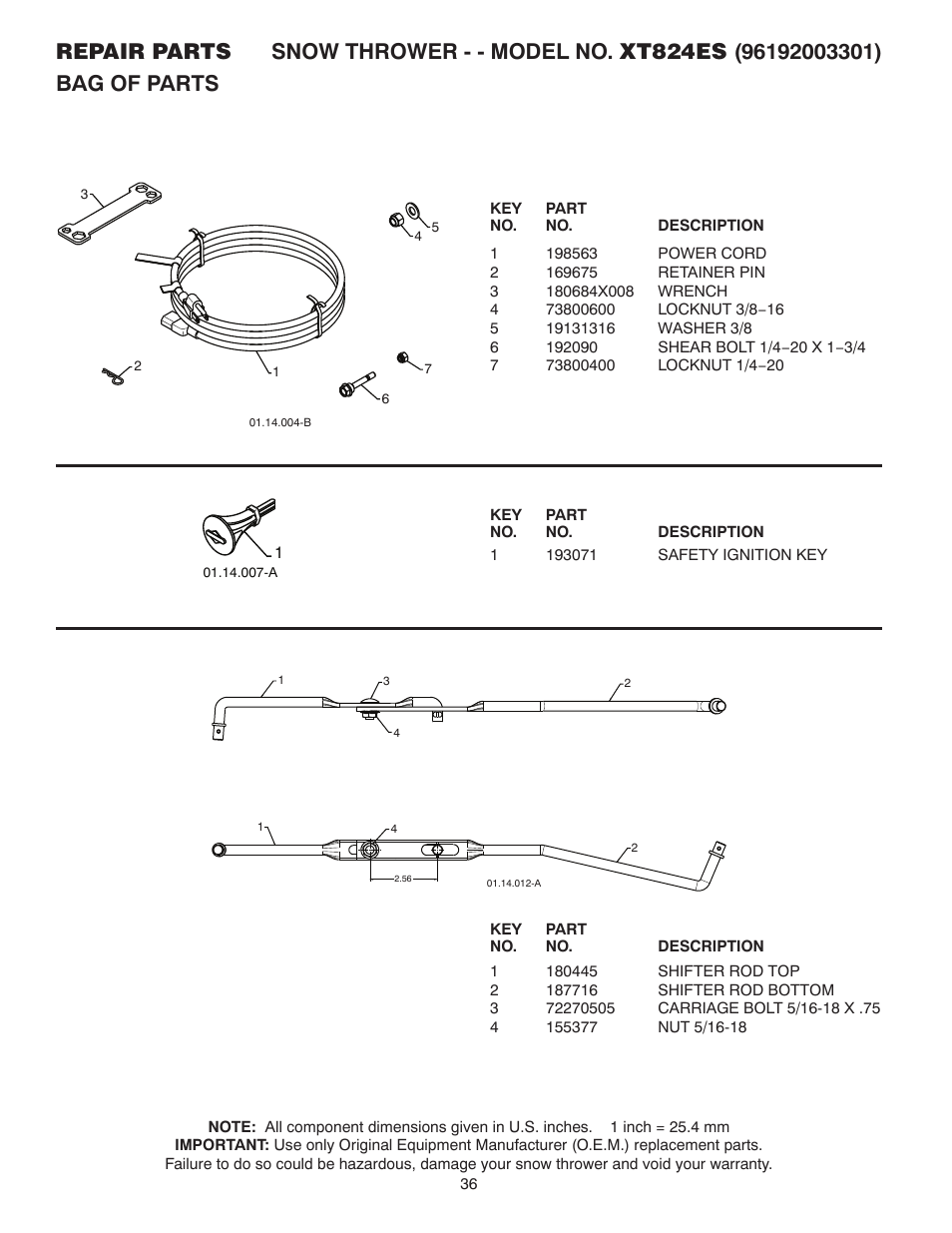 REPAIR PARTS SNOW THROWER - - MODEL NO. XT824ES (96192003301)
BAG OF PARTS

3
5
4
2
1
7
6
01.14.004-B

| KEY NO. | PART NO. | DESCRIPTION |
|---|---|---|
| 1 | 198563 | POWER CORD |
| 2 | 169675 | RETAINER PIN |
| 3 | 180684X008 | WRENCH |
| 4 | 73800600 | LOCKNUT 3/8−16 |
| 5 | 19131316 | WASHER 3/8 |
| 6 | 192090 | SHEAR BOLT 1/4−20 X 1−3/4 |
| 7 | 73800400 | LOCKNUT 1/4−20 |

1
01.14.007-A

| KEY NO. | PART NO. | DESCRIPTION |
|---|---|---|
| 1 | 193071 | SAFETY IGNITION KEY |

1
3
2
4
1
4
2
2.56
01.14.012-A

| KEY NO. | PART NO. | DESCRIPTION |
|---|---|---|
| 1 | 180445 | SHIFTER ROD TOP |
| 2 | 187716 | SHIFTER ROD BOTTOM |
| 3 | 72270505 | CARRIAGE BOLT 5/16-18 X .75 |
| 4 | 155377 | NUT 5/16-18 |

NOTE: All component dimensions given in U.S. inches. 1 inch = 25.4 mm
IMPORTANT: Use only Original Equipment Manufacturer (O.E.M.) replacement parts. Failure to do so could be hazardous, damage your snow thrower and void your warranty.
36